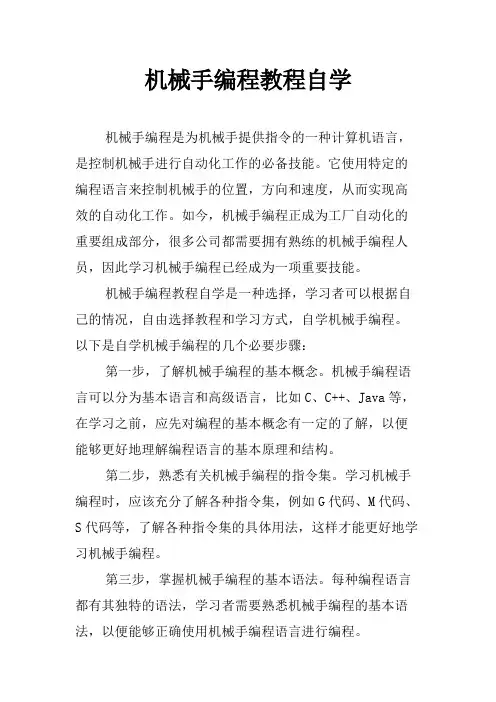 机械手编程教程自学

机械手编程是为机械手提供指令的一种计算机语言，是控制机械手进行自动化工作的必备技能。它使用特定的编程语言来控制机械手的位置，方向和速度，从而实现高效的自动化工作。如今，机械手编程正成为工厂自动化的重要组成部分，很多公司都需要拥有熟练的机械手编程人员，因此学习机械手编程已经成为一项重要技能。

机械手编程教程自学是一种选择，学习者可以根据自己的情况，自由选择教程和学习方式，自学机械手编程。以下是自学机械手编程的几个必要步骤：

第一步，了解机械手编程的基本概念。机械手编程语言可以分为基本语言和高级语言，比如C、C++、Java等，在学习之前，应先对编程的基本概念有一定的了解，以便能够更好地理解编程语言的基本原理和结构。

第二步，熟悉有关机械手编程的指令集。学习机械手编程时，应该充分了解各种指令集，例如G代码、M代码、S代码等，了解各种指令集的具体用法，这样才能更好地学习机械手编程。

第三步，掌握机械手编程的基本语法。每种编程语言都有其独特的语法，学习者需要熟悉机械手编程的基本语法，以便能够正确使用机械手编程语言进行编程。